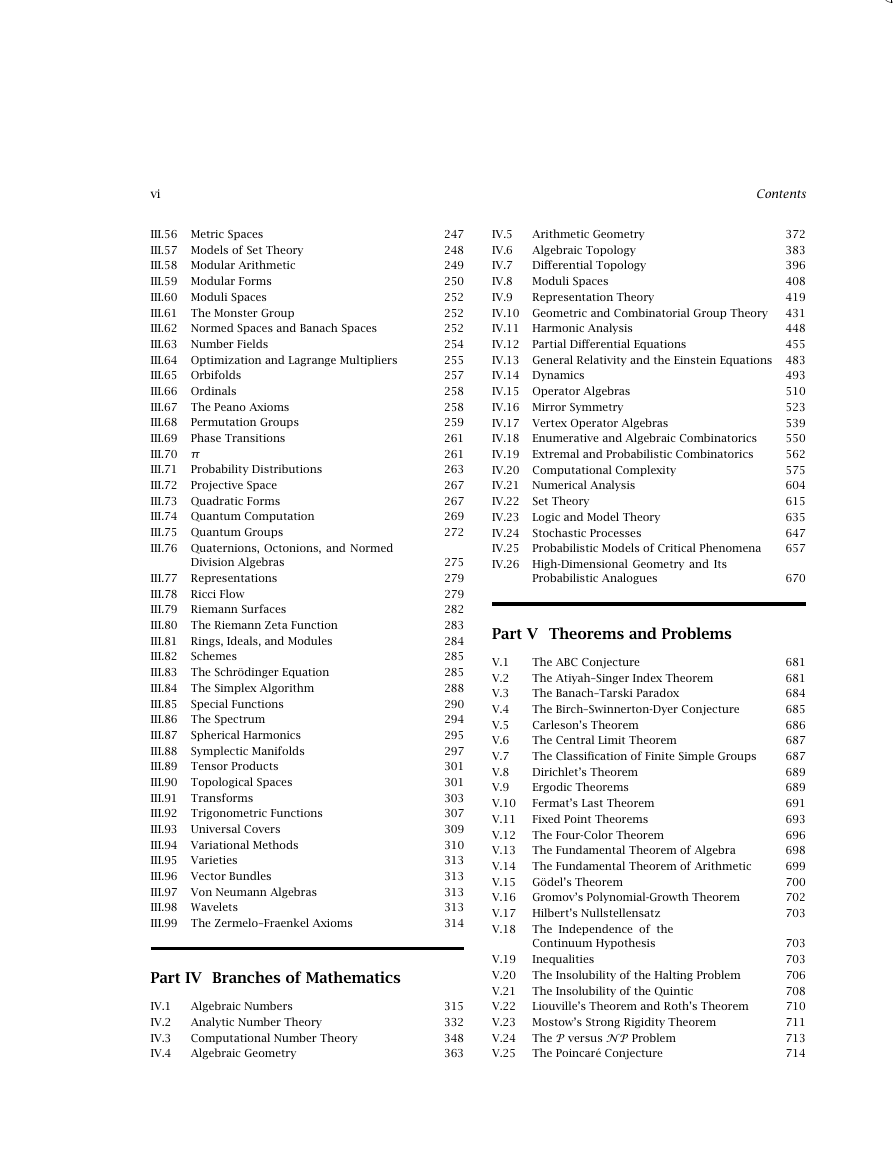 vi Contents

III.56 Metric Spaces 247
III.57 Models of Set Theory 248
III.58 Modular Arithmetic 249
III.59 Modular Forms 250
III.60 Moduli Spaces 252
III.61 The Monster Group 252
III.62 Normed Spaces and Banach Spaces 252
III.63 Number Fields 254
III.64 Optimization and Lagrange Multipliers 255
III.65 Orbifolds 257
III.66 Ordinals 258
III.67 The Peano Axioms 258
III.68 Permutation Groups 259
III.69 Phase Transitions 261
III.70 $\pi$ 261
III.71 Probability Distributions 263
III.72 Projective Space 267
III.73 Quadratic Forms 267
III.74 Quantum Computation 269
III.75 Quantum Groups 272
III.76 Quaternions, Octonions, and Normed Division Algebras 275
III.77 Representations 279
III.78 Ricci Flow 279
III.79 Riemann Surfaces 282
III.80 The Riemann Zeta Function 283
III.81 Rings, Ideals, and Modules 284
III.82 Schemes 285
III.83 The Schrödinger Equation 285
III.84 The Simplex Algorithm 288
III.85 Special Functions 290
III.86 The Spectrum 294
III.87 Spherical Harmonics 295
III.88 Symplectic Manifolds 297
III.89 Tensor Products 301
III.90 Topological Spaces 301
III.91 Transforms 303
III.92 Trigonometric Functions 307
III.93 Universal Covers 309
III.94 Variational Methods 310
III.95 Varieties 313
III.96 Vector Bundles 313
III.97 Von Neumann Algebras 313
III.98 Wavelets 313
III.99 The Zermelo–Fraenkel Axioms 314

Part IV Branches of Mathematics

IV.1 Algebraic Numbers 315
IV.2 Analytic Number Theory 332
IV.3 Computational Number Theory 348
IV.4 Algebraic Geometry 363
IV.5 Arithmetic Geometry 372
IV.6 Algebraic Topology 383
IV.7 Differential Topology 396
IV.8 Moduli Spaces 408
IV.9 Representation Theory 419
IV.10 Geometric and Combinatorial Group Theory 431
IV.11 Harmonic Analysis 448
IV.12 Partial Differential Equations 455
IV.13 General Relativity and the Einstein Equations 483
IV.14 Dynamics 493
IV.15 Operator Algebras 510
IV.16 Mirror Symmetry 523
IV.17 Vertex Operator Algebras 539
IV.18 Enumerative and Algebraic Combinatorics 550
IV.19 Extremal and Probabilistic Combinatorics 562
IV.20 Computational Complexity 575
IV.21 Numerical Analysis 604
IV.22 Set Theory 615
IV.23 Logic and Model Theory 635
IV.24 Stochastic Processes 647
IV.25 Probabilistic Models of Critical Phenomena 657
IV.26 High-Dimensional Geometry and Its Probabilistic Analogues 670

Part V Theorems and Problems

V.1 The ABC Conjecture 681
V.2 The Atiyah–Singer Index Theorem 681
V.3 The Banach–Tarski Paradox 684
V.4 The Birch–Swinnerton-Dyer Conjecture 685
V.5 Carleson's Theorem 686
V.6 The Central Limit Theorem 687
V.7 The Classification of Finite Simple Groups 687
V.8 Dirichlet's Theorem 689
V.9 Ergodic Theorems 689
V.10 Fermat's Last Theorem 691
V.11 Fixed Point Theorems 693
V.12 The Four-Color Theorem 696
V.13 The Fundamental Theorem of Algebra 698
V.14 The Fundamental Theorem of Arithmetic 699
V.15 Gödel's Theorem 700
V.16 Gromov's Polynomial-Growth Theorem 702
V.17 Hilbert's Nullstellensatz 703
V.18 The Independence of the Continuum Hypothesis 703
V.19 Inequalities 703
V.20 The Insolubility of the Halting Problem 706
V.21 The Insolubility of the Quintic 708
V.22 Liouville's Theorem and Roth's Theorem 710
V.23 Mostow's Strong Rigidity Theorem 711
V.24 The $\mathcal{P}$ versus $\mathcal{NP}$ Problem 713
V.25 The Poincaré Conjecture 714